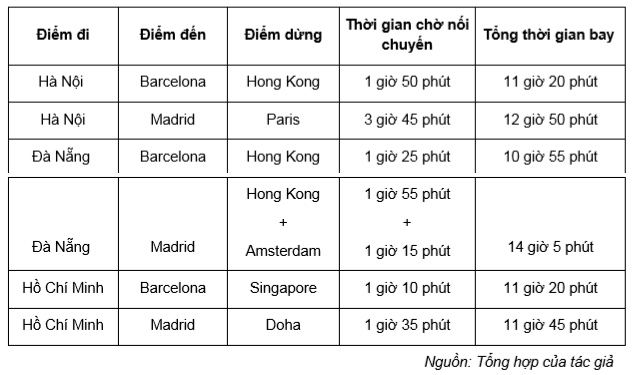 | Điểm đi | Điểm đến | Điểm dừng | Thời gian chờ nối chuyến | Tổng thời gian bay |
|---|---|---|---|---|
| Hà Nội | Barcelona | Hong Kong | 1 giờ 50 phút | 11 giờ 20 phút |
| Hà Nội | Madrid | Paris | 3 giờ 45 phút | 12 giờ 50 phút |
| Đà Nẵng | Barcelona | Hong Kong | 1 giờ 25 phút | 10 giờ 55 phút |
| Đà Nẵng | Madrid | Hong Kong + Amsterdam | 1 giờ 55 phút + 1 giờ 15 phút | 14 giờ 5 phút |
| Hồ Chí Minh | Barcelona | Singapore | 1 giờ 10 phút | 11 giờ 20 phút |
| Hồ Chí Minh | Madrid | Doha | 1 giờ 35 phút | 11 giờ 45 phút |

Nguồn: Tổng hợp của tác giả